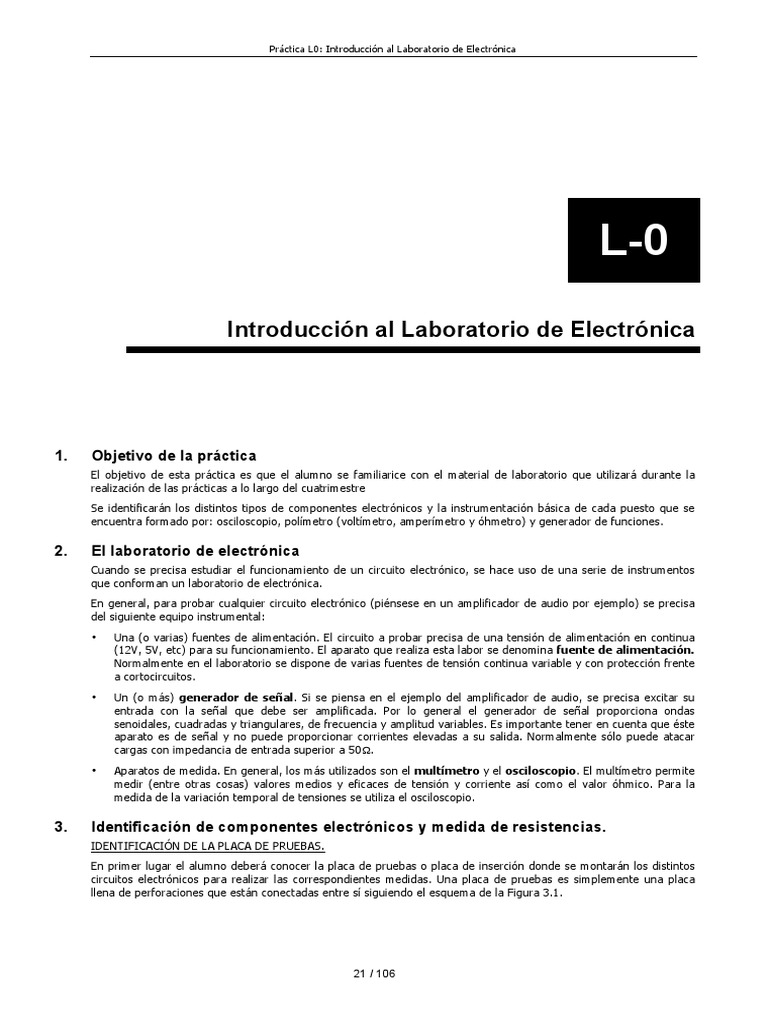 Práctica L0: Introducción al Laboratorio de Electrónica

L-0

Introducción al Laboratorio de Electrónica

1. Objetivo de la práctica

El objetivo de esta práctica es que el alumno se familiarice con el material de laboratorio que utilizará durante la realización de las prácticas a lo largo del cuatrimestre

Se identificarán los distintos tipos de componentes electrónicos y la instrumentación básica de cada puesto que se encuentra formado por: osciloscopio, polímetro (voltímetro, amperímetro y óhmetro) y generador de funciones.

2. El laboratorio de electrónica

Cuando se precisa estudiar el funcionamiento de un circuito electrónico, se hace uso de una serie de instrumentos que conforman un laboratorio de electrónica.

En general, para probar cualquier circuito electrónico (piénsese en un amplificador de audio por ejemplo) se precisa del siguiente equipo instrumental:

• Una (o varias) fuentes de alimentación. El circuito a probar precisa de una tensión de alimentación en continua (12V, 5V, etc) para su funcionamiento. El aparato que realiza esta labor se denomina fuente de alimentación. Normalmente en el laboratorio se dispone de varias fuentes de tensión continua variable y con protección frente a cortocircuitos.

• Un (o más) generador de señal. Si se piensa en el ejemplo del amplificador de audio, se precisa excitar su entrada con la señal que debe ser amplificada. Por lo general el generador de señal proporciona ondas senoidales, cuadradas y triangulares, de frecuencia y amplitud variables. Es importante tener en cuenta que éste aparato es de señal y no puede proporcionar corrientes elevadas a su salida. Normalmente sólo puede atacar cargas con impedancia de entrada superior a 50Ω.

• Aparatos de medida. En general, los más utilizados son el multímetro y el osciloscopio. El multímetro permite medir (entre otras cosas) valores medios y eficaces de tensión y corriente así como el valor óhmico. Para la medida de la variación temporal de tensiones se utiliza el osciloscopio.

3. Identificación de componentes electrónicos y medida de resistencias.

IDENTIFICACIÓN DE LA PLACA DE PRUEBAS.

En primer lugar el alumno deberá conocer la placa de pruebas o placa de inserción donde se montarán los distintos circuitos electrónicos para realizar las correspondientes medidas. Una placa de pruebas es simplemente una placa llena de perforaciones que están conectadas entre sí siguiendo el esquema de la Figura 3.1.

21 / 106